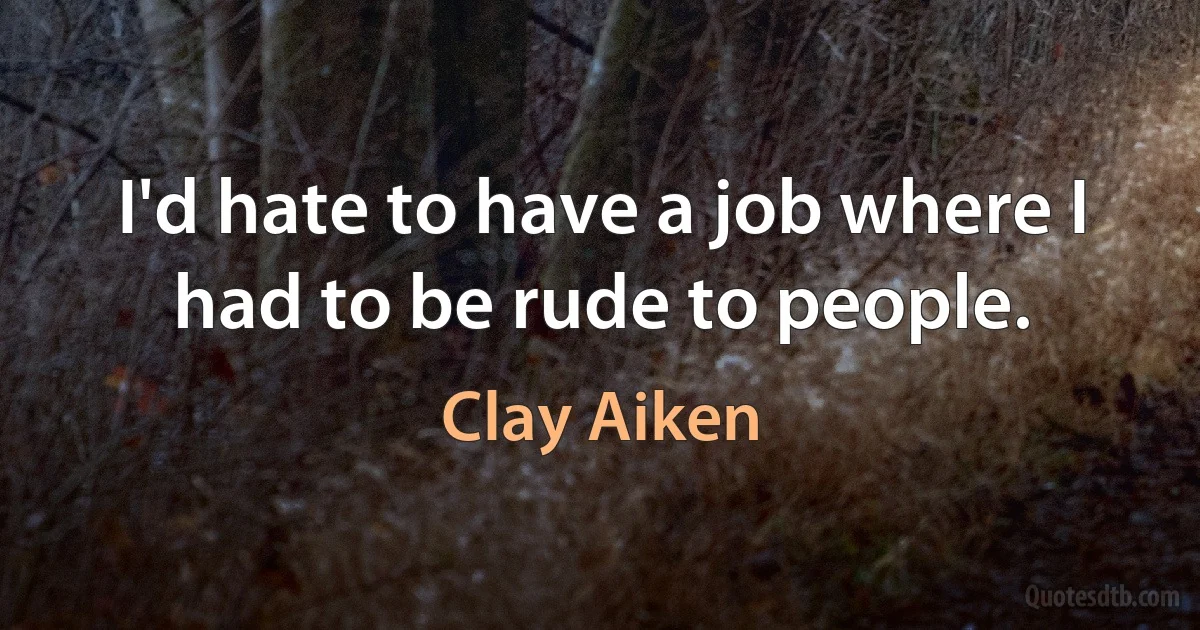 I'd hate to have a job where I had to be rude to people.

Clay Aiken

Quotesdtb.com